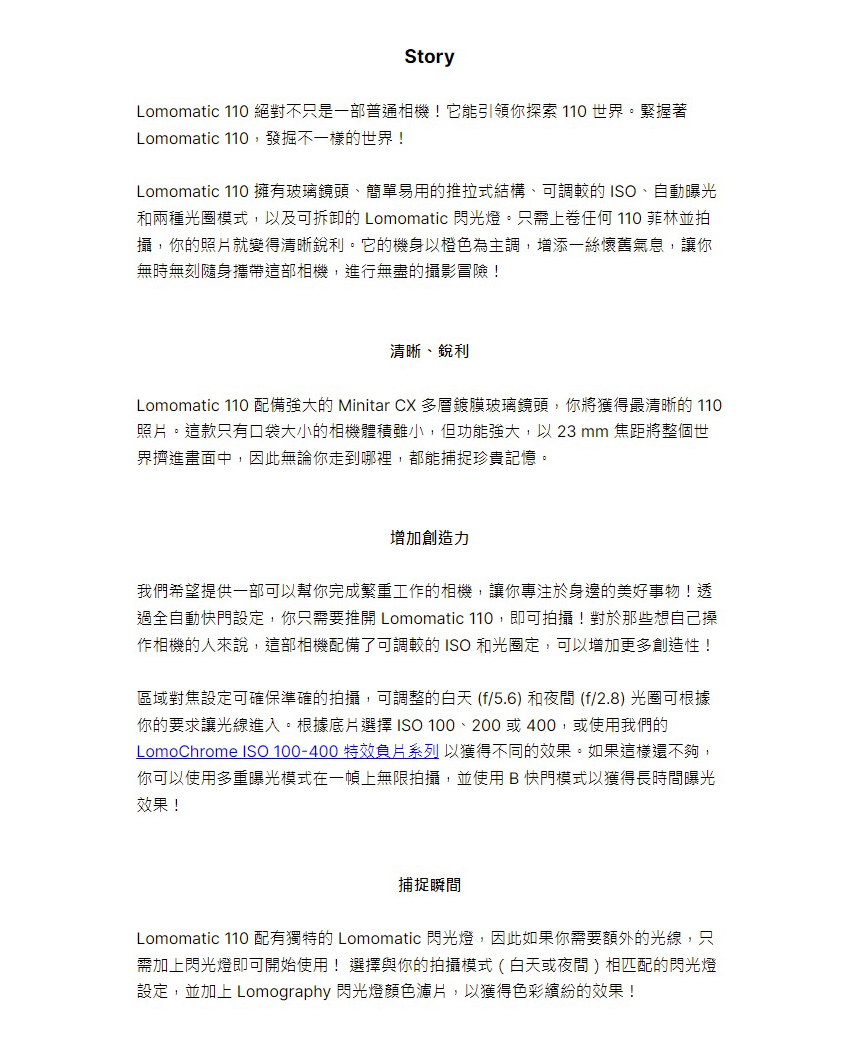 Story

Lomomatic 110 絕對不只是一部普通相機！它能引領你探索 110 世界。緊握著 Lomomatic 110，發掘不一樣的世界！

Lomomatic 110 擁有玻璃鏡頭、簡單易用的推拉式結構、可調較的 ISO、自動曝光和兩種光圈模式，以及可拆卸的 Lomomatic 閃光燈。只需上卷任何 110 菲林並拍攝，你的照片就變得清晰銳利。它的機身以橙色為主調，增添一絲懷舊氣息，讓你無時無刻隨身攜帶這部相機，進行無盡的攝影冒險！

清晰、銳利

Lomomatic 110 配備強大的 Minitar CX 多層鍍膜玻璃鏡頭，你將獲得最清晰的 110 照片。這款只有口袋大小的相機體積雖小，但功能強大，以 23 mm 焦距將整個世界擠進畫面中，因此無論你走到哪裡，都能捕捉珍貴記憶。

增加創造力

我們希望提供一部可以幫你完成繁重工作的相機，讓你專注於身邊的美好事物！透過全自動快門設定，你只需要推開 Lomomatic 110，即可拍攝！對於那些想自己操作相機的人來說，這部相機配備了可調較的 ISO 和光圈定，可以增加更多創造性！

區域對焦設定可確保準確的拍攝，可調整的白天 (f/5.6) 和夜間 (f/2.8) 光圈可根據你的要求讓光線進入。根據底片選擇 ISO 100、200 或 400，或使用我們的 LomoChrome ISO 100-400 特效負片系列 以獲得不同的效果。如果這樣還不夠，你可以使用多重曝光模式在一幀上無限拍攝，並使用 B 快門模式以獲得長時間曝光效果！

捕捉瞬間

Lomomatic 110 配有獨特的 Lomomatic 閃光燈，因此如果你需要額外的光線，只需加上閃光燈即可開始使用！ 選擇與你的拍攝模式（白天或夜間）相匹配的閃光燈設定，並加上 Lomography 閃光燈顏色濾片，以獲得色彩繽紛的效果！